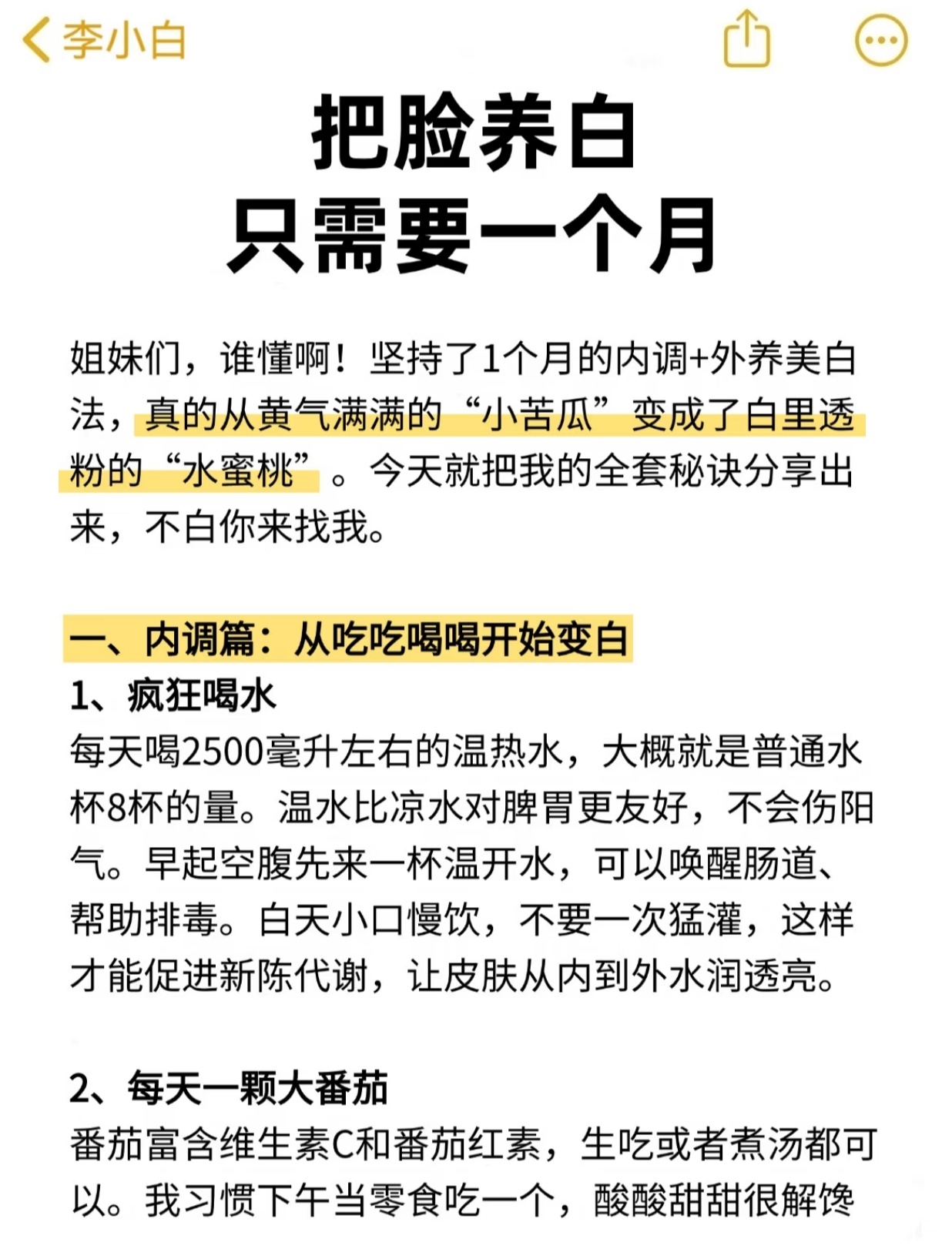 李小白

把脸养白
只需要一个月

姐妹们，谁懂啊！坚持了1个月的内调+外养美白法，真的从黄气满满的“小苦瓜”变成了白里透粉的“水蜜桃”。今天就把我的全套秘诀分享出来，不白你来找我。

一、内调篇：从吃吃喝喝开始变白
1、疯狂喝水
每天喝2500毫升左右的温热水，大概就是普通水杯8杯的量。温水比凉水对脾胃更友好，不会伤阳气。早起空腹先来一杯温开水，可以唤醒肠道、帮助排毒。白天小口慢饮，不要一次猛灌，这样才能促进新陈代谢，让皮肤从内到外水润透亮。

2、每天一颗大番茄
番茄富含维生素C和番茄红素，生吃或者煮汤都可以。我习惯下午当零食吃一个，酸酸甜甜很解馋